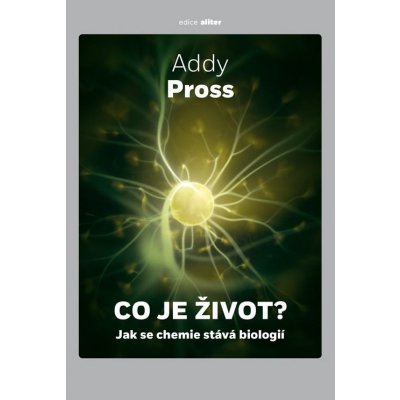 edice aliter

Addy
Pross

CO JE ŽIVOT?
Jak se chemie stává biologií